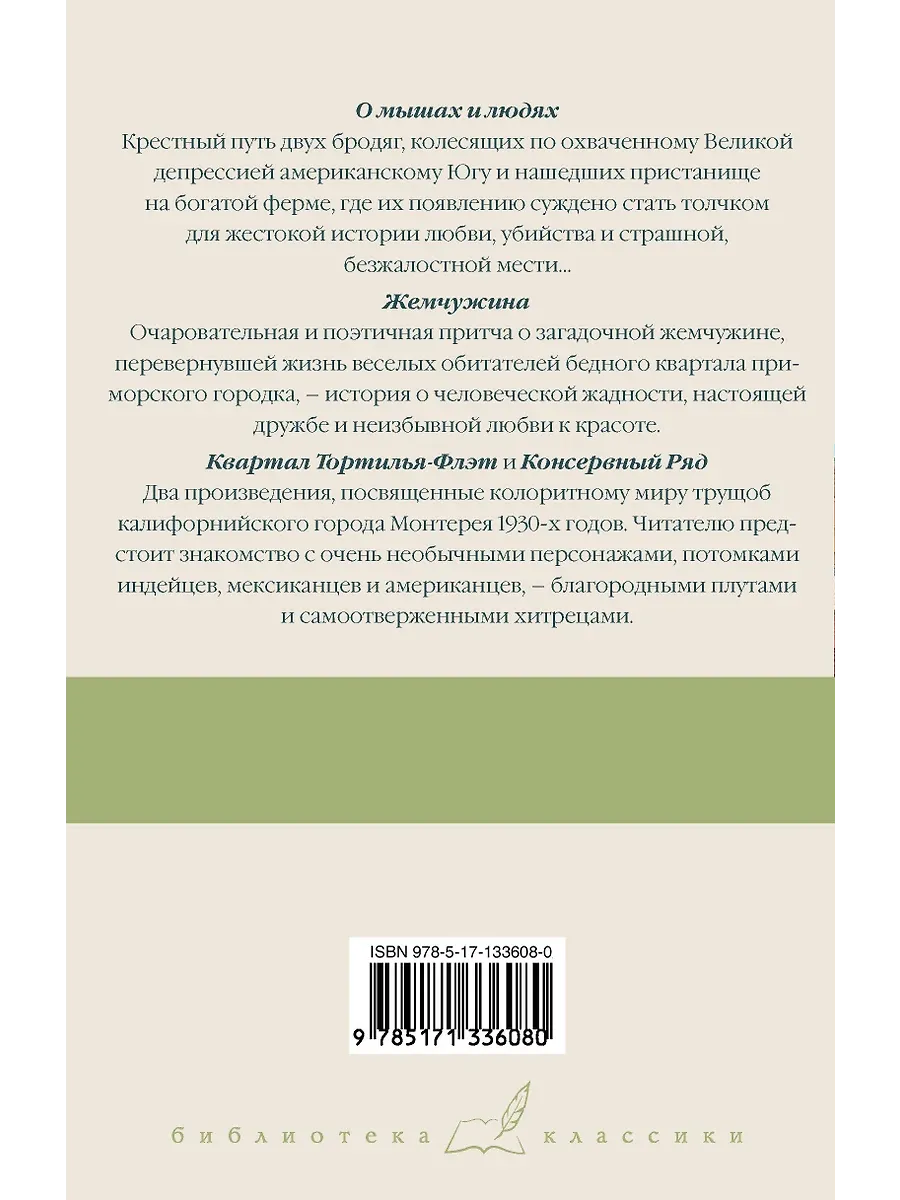 О мышах и людях

Крестный путь двух бродяг, колесящих по охваченному Великой депрессией американскому Югу и нашедших пристанище на богатой ферме, где их появлению суждено стать толчком для жестокой истории любви, убийства и страшной, безжалостной мести...

Жемчужина

Очаровательная и поэтичная притча о загадочной жемчужине, перевернувшей жизнь веселых обитателей бедного квартала приморского городка, – история о человеческой жадности, настоящей дружбе и неизбывной любви к красоте.

Квартал Тортилья-Флэт и Консервный Ряд

Два произведения, посвященные колоритному миру трущоб калифорнийского города Монтерея 1930-х годов. Читателю предстоит знакомство с очень необычными персонажами, потомками индейцев, мексиканцев и американцев, – благородными плутами и самоотверженными хитрецами.

ISBN 978-5-17-133608-0

9 785171 336080

библиотека классики